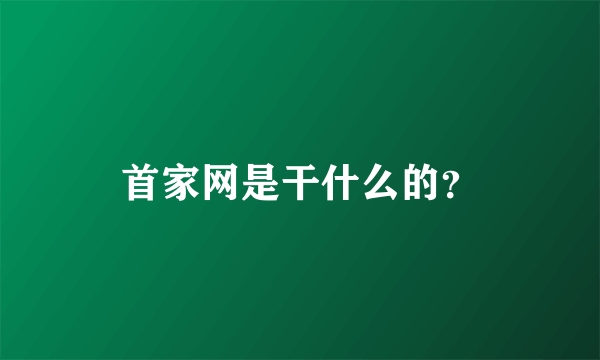 首家网是干什么的?